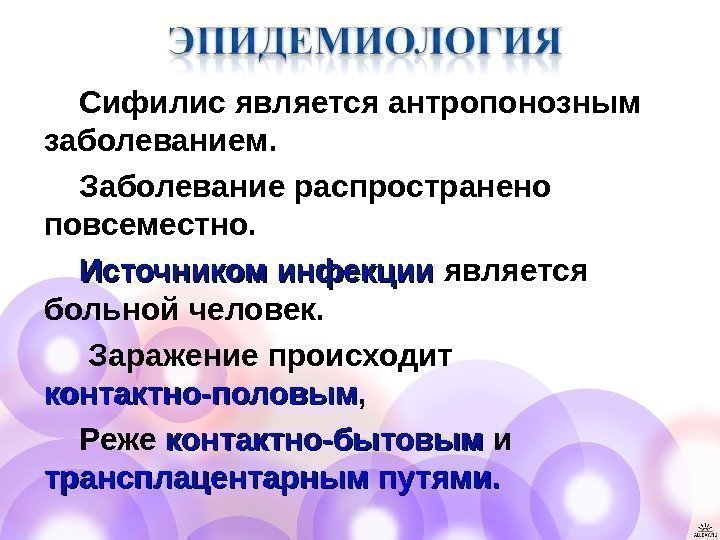 ЭПИДЕМИОЛОГИЯ

Сифилис является антропонозным заболеванием.

Заболевание распространено повсеместно.

Источником инфекции является больной человек.

Заражение происходит контактно-половым,

Реже контактно-бытовым и трансплацентарным путями.